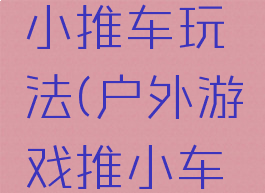 小推车玩法(户外游戏推小车